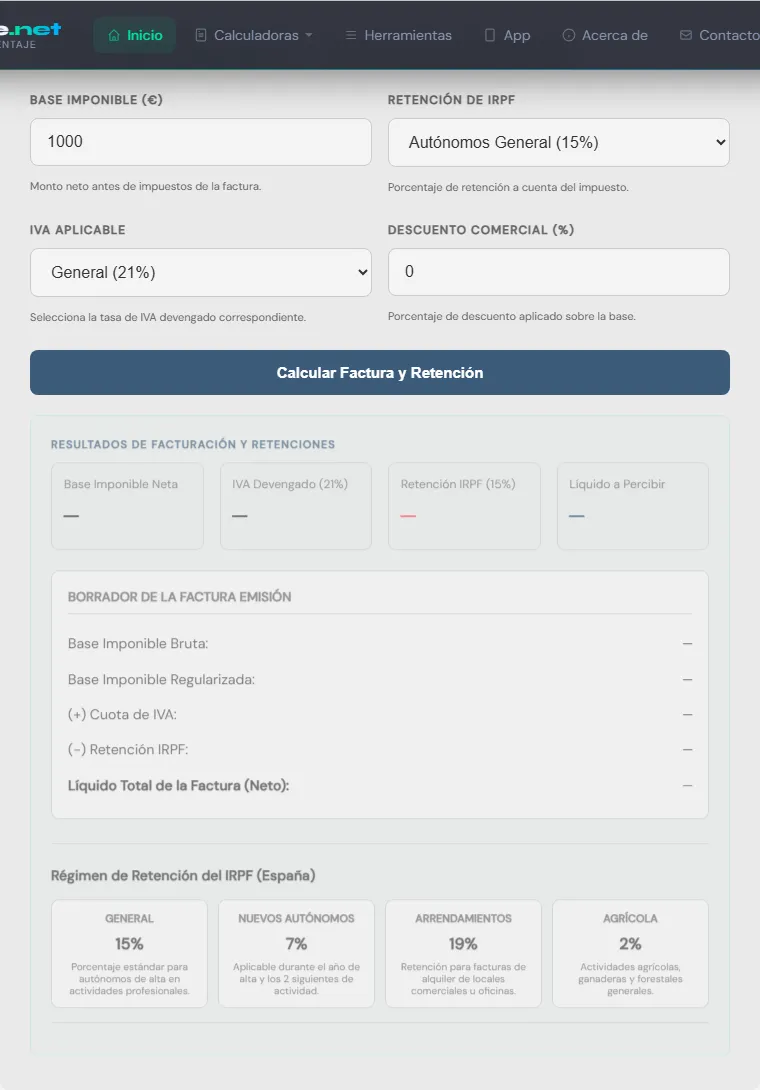 e.net
ENTAJE

Inicio Calculadoras Herramientas App Acerca de Contacto

BASE IMPONIBLE (€)
1000
Monto neto antes de impuestos de la factura.

RETENCIÓN DE IRPF
Autónomos General (15%)
Porcentaje de retención a cuenta del impuesto.

IVA APLICABLE
General (21%)
Selecciona la tasa de IVA devengado correspondiente.

DESCUENTO COMERCIAL (%)
0
Porcentaje de descuento aplicado sobre la base.

Calcular Factura y Retención

RESULTADOS DE FACTURACIÓN Y RETENCIONES

Base Imponible Neta
—

IVA Devengado (21%)
—

Retención IRPF (15%)
—

Líquido a Percibir
—

BORRADOR DE LA FACTURA EMISIÓN

Base Imponible Bruta: —
Base Imponible Regularizada: —
(+) Cuota de IVA: —
(-) Retención IRPF: —
Líquido Total de la Factura (Neto): —

Régimen de Retención del IRPF (España)

GENERAL
15%
Porcentaje estándar para autónomos de alta en actividades profesionales.

NUEVOS AUTÓNOMOS
7%
Aplicable durante el año de alta y los 2 siguientes de actividad.

ARRENDAMIENTOS
19%
Retención para facturas de alquiler de locales comerciales u oficinas.

AGRÍCOLA
2%
Actividades agrícolas, ganaderas y forestales generales.